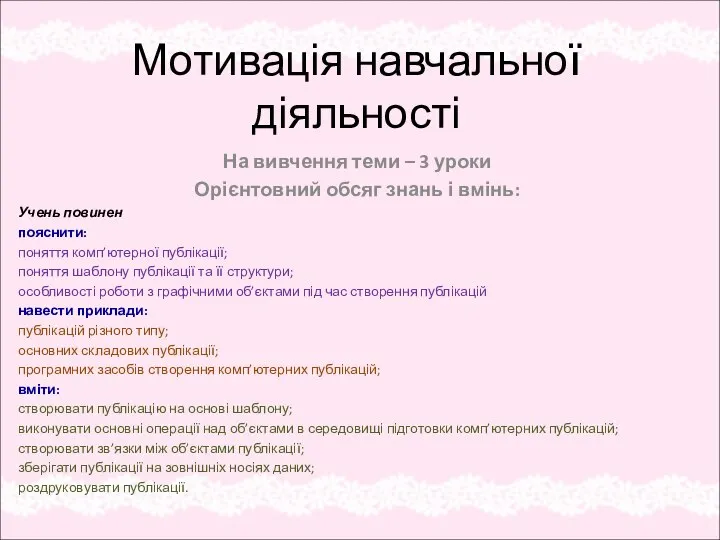 Мотивація навчальної діяльності

На вивчення теми – 3 уроки
Орієнтовний обсяг знань і вмінь:

Учень повинен
пояснити:
поняття комп’ютерної публікації;
поняття шаблону публікації та її структури;
особливості роботи з графічними об’єктами під час створення публікацій
навести приклади:
публікацій різного типу;
основних складових публікації;
програмних засобів створення комп’ютерних публікацій;
вміти:
створювати публікацію на основі шаблону;
виконувати основні операції над об’єктами в середовищі підготовки комп’ютерних публікацій;
створювати зв’язки між об’єктами публікації;
зберігати публікації на зовнішніх носіях даних;
роздруковувати публікації.